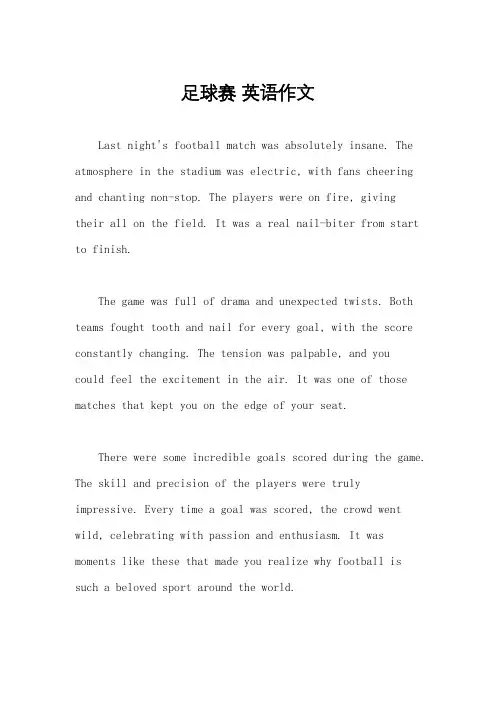 足球赛 英语作文

Last night's football match was absolutely insane. The atmosphere in the stadium was electric, with fans cheering and chanting non-stop. The players were on fire, giving their all on the field. It was a real nail-biter from start to finish.

The game was full of drama and unexpected twists. Both teams fought tooth and nail for every goal, with the score constantly changing. The tension was palpable, and you could feel the excitement in the air. It was one of those matches that kept you on the edge of your seat.

There were some incredible goals scored during the game. The skill and precision of the players were truly impressive. Every time a goal was scored, the crowd went wild, celebrating with passion and enthusiasm. It was moments like these that made you realize why football is such a beloved sport around the world.